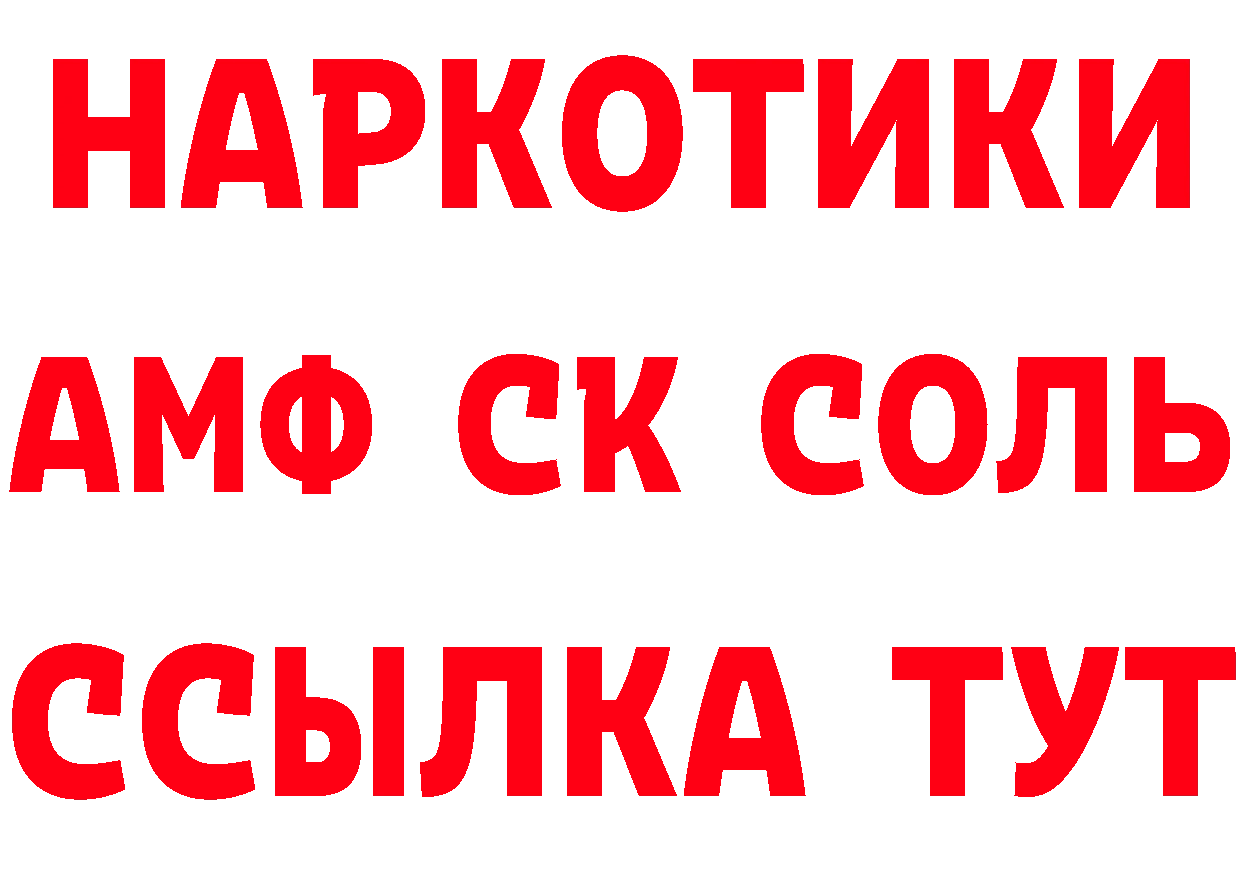 НАРКОТИКИ

АМФ СК СОЛЬ

ССЫЛКА ТУТ